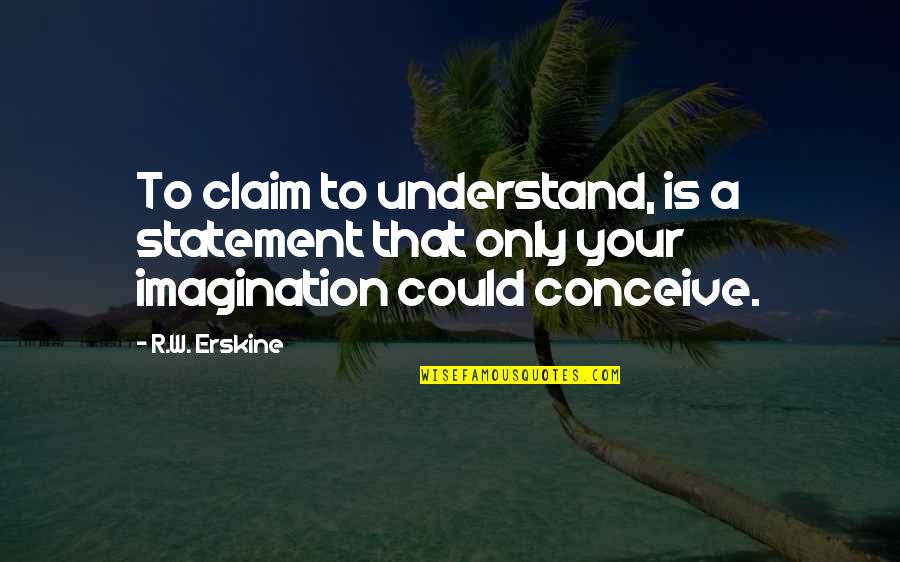 To claim to understand, is a statement that only your imagination could conceive.

- R.W. Erskine

WISEFAMOUSQUOTES.COM